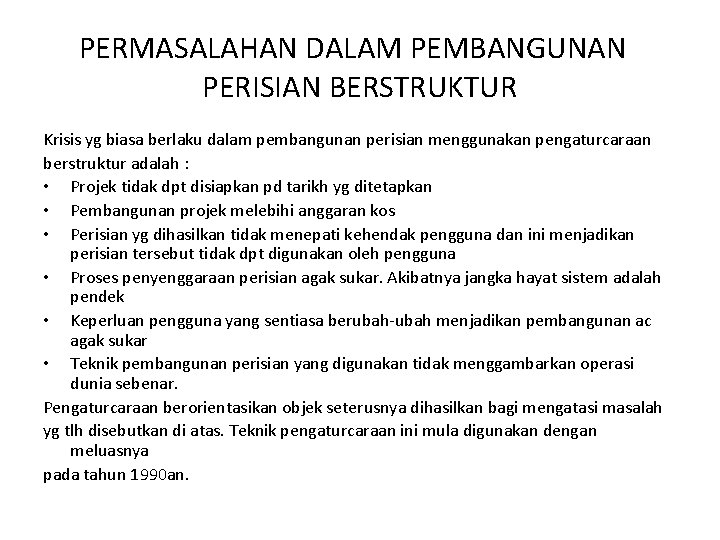 PERMASALAHAN DALAM PEMBANGUNAN PERISIAN BERSTRUKTUR

Krisis yg biasa berlaku dalam pembangunan perisian menggunakan pengaturcaraan berstruktur adalah :

• Projek tidak dpt disiapkan pd tarikh yg ditetapkan
• Pembangunan projek melebihi anggaran kos
• Perisian yg dihasilkan tidak menepati kehendak pengguna dan ini menjadikan perisian tersebut tidak dpt digunakan oleh pengguna
• Proses penyenggaraan perisian agak sukar. Akibatnya jangka hayat sistem adalah pendek
• Keperluan pengguna yang sentiasa berubah-ubah menjadikan pembangunan ac agak sukar
• Teknik pembangunan perisian yang digunakan tidak menggambarkan operasi dunia sebenar.

Pengaturcaraan berorientasikan objek seterusnya dihasilkan bagi mengatasi masalah yg tlh disebutkan di atas. Teknik pengaturcaraan ini mula digunakan dengan meluasnya
pada tahun 1990an.